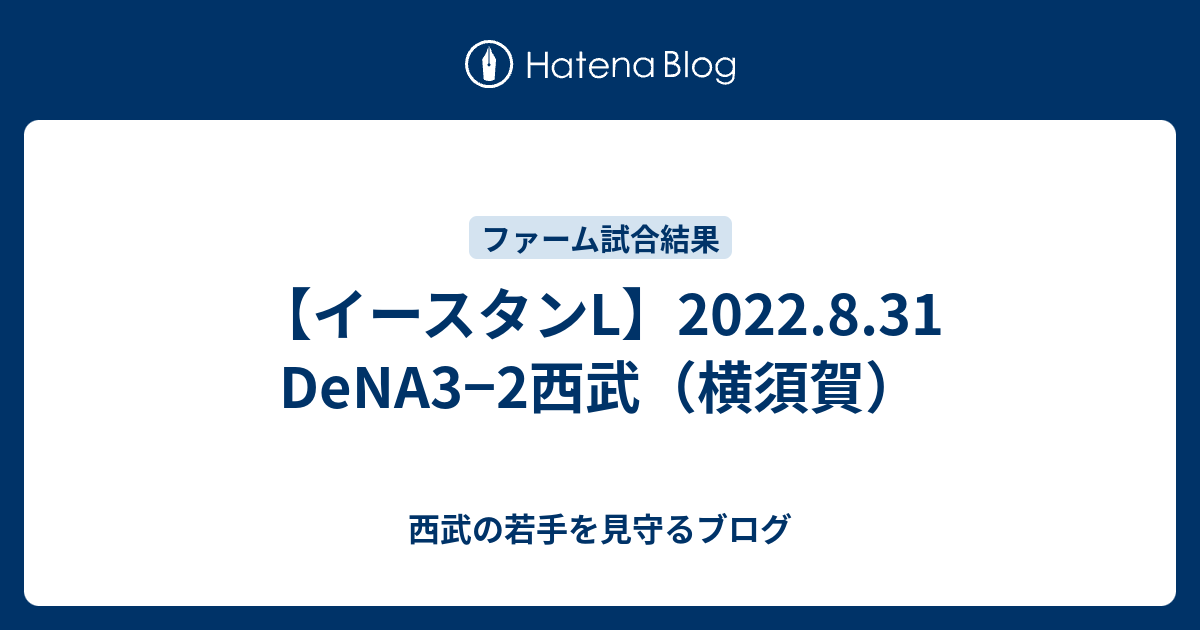 Hatena Blog

ファーム試合結果

【イースタンL】2022.8.31 DeNA3−2西武（横須賀）

西武の若手を見守るブログ